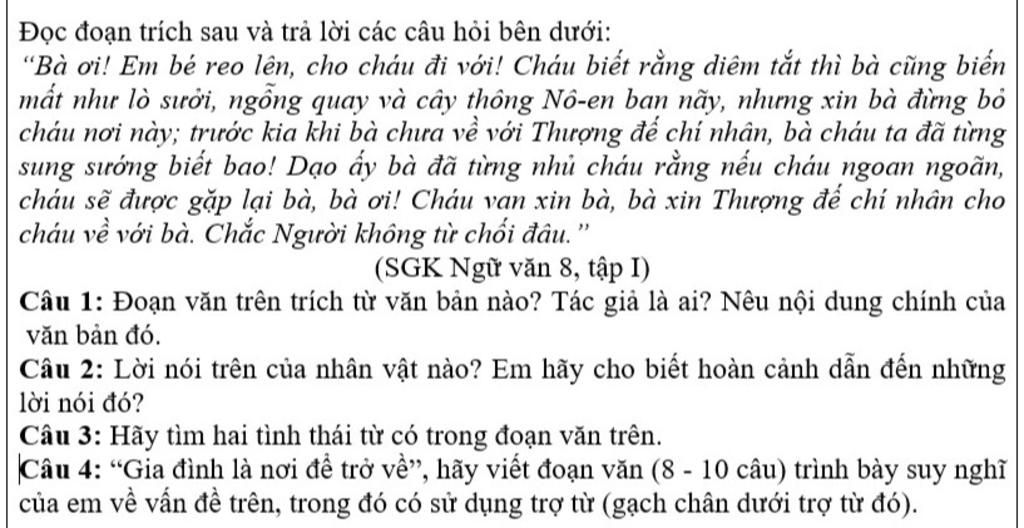 Đọc đoạn trích sau và trả lời các câu hỏi bên dưới:

"Bà ơi! Em bé reo lên, cho cháu đi với! Cháu biết rằng diêm tắt thì bà cũng biến mất như lò sưởi, ngỗng quay và cây thông Nô-en ban nãy, nhưng xin bà đừng bỏ cháu nơi này; trước kia khi bà chưa về với Thượng đế chí nhân, bà cháu ta đã từng sung sướng biết bao! Dạo ấy bà đã từng nhủ cháu rằng nếu cháu ngoan ngoãn, cháu sẽ được gặp lại bà, bà ơi! Cháu van xin bà, bà xin Thượng đế chí nhân cho cháu về với bà. Chắc Người không từ chối đâu."

(SGK Ngữ văn 8, tập I)

Câu 1: Đoạn văn trên trích từ văn bản nào? Tác giả là ai? Nêu nội dung chính của văn bản đó.

Câu 2: Lời nói trên của nhân vật nào? Em hãy cho biết hoàn cảnh dẫn đến những lời nói đó?

Câu 3: Hãy tìm hai tình thái từ có trong đoạn văn trên.

Câu 4: "Gia đình là nơi để trở về", hãy viết đoạn văn (8 - 10 câu) trình bày suy nghĩ của em về vấn đề trên, trong đó có sử dụng trợ từ (gạch chân dưới trợ từ đó).